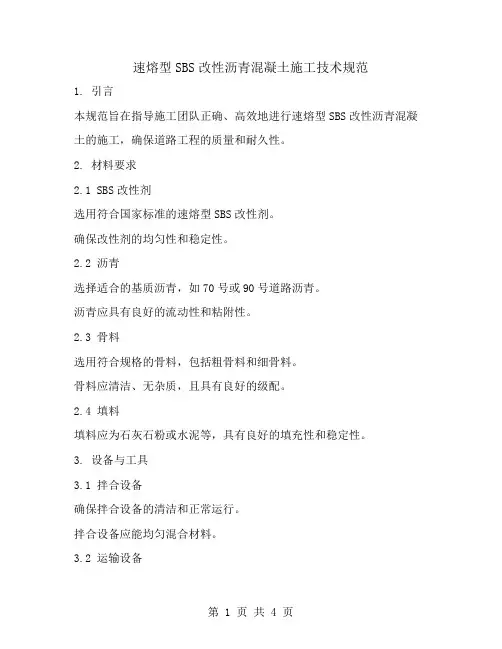 速熔型 SBS 改性沥青混凝土施工技术规范

1. 引言

本规范旨在指导施工团队正确、高效地进行速熔型 SBS 改性沥青混凝土的施工，确保道路工程的质量和耐久性。

2. 材料要求

2.1 SBS 改性剂

选用符合国家标准的速熔型 SBS 改性剂。

确保改性剂的均匀性和稳定性。

2.2 沥青

选择适合的基质沥青，如 70 号或 90 号道路沥青。

沥青应具有良好的流动性和粘附性。

2.3 骨料

选用符合规格的骨料，包括粗骨料和细骨料。

骨料应清洁、无杂质，且具有良好的级配。

2.4 填料

填料应为石灰石粉或水泥等，具有良好的填充性和稳定性。

3. 设备与工具

3.1 拌合设备

确保拌合设备的清洁和正常运行。

拌合设备应能均匀混合材料。

3.2 运输设备

第 1 页 共 4 页